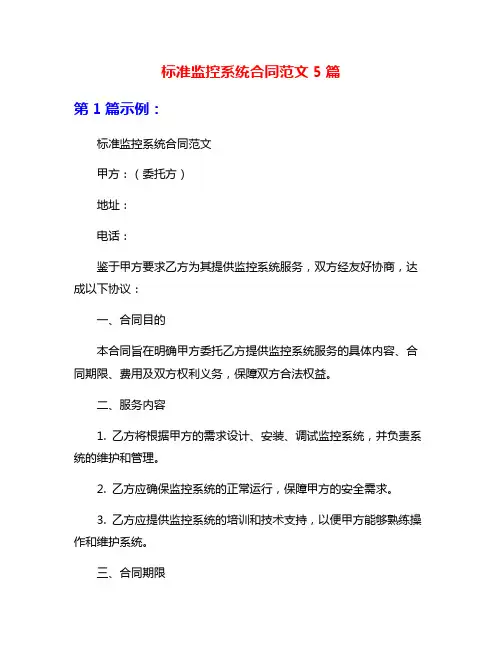 标准监控系统合同范文 5 篇

第 1 篇示例：

标准监控系统合同范文

甲方：（委托方）

地址：

电话：

鉴于甲方要求乙方为其提供监控系统服务，双方经友好协商，达成以下协议：

一、合同目的

本合同旨在明确甲方委托乙方提供监控系统服务的具体内容、合同期限、费用及双方权利义务，保障双方合法权益。

二、服务内容

1. 乙方将根据甲方的需求设计、安装、调试监控系统，并负责系统的维护和管理。

2. 乙方应确保监控系统的正常运行，保障甲方的安全需求。

3. 乙方应提供监控系统的培训和技术支持，以便甲方能够熟练操作和维护系统。

三、合同期限